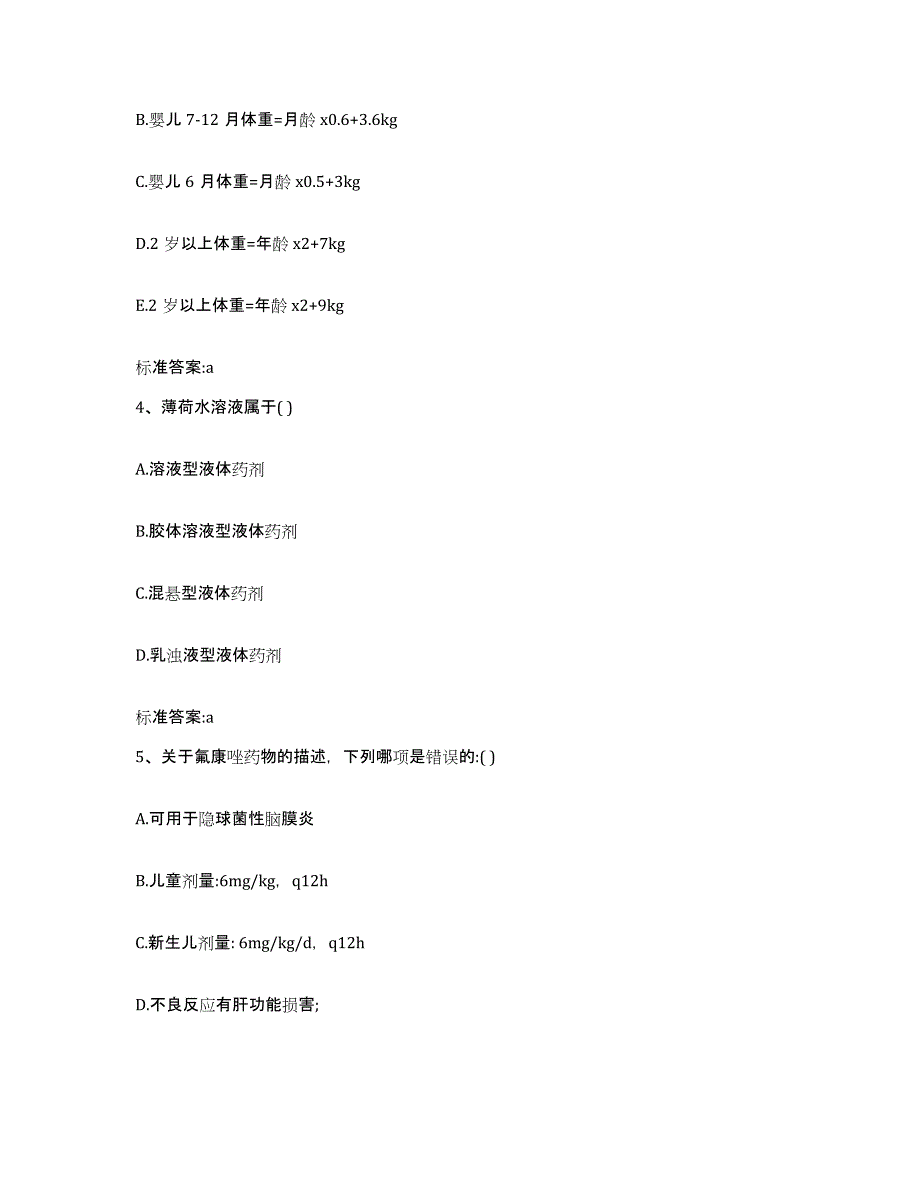 B.婴儿 7-12 月体重=月龄 x0.6+3.6kg

C.婴儿 6 月体重=月龄 x0.5+3kg

D.2 岁以上体重=年龄 x2+7kg

E.2 岁以上体重=年龄 x2+9kg

标准答案:a

4、薄荷水溶液属于( )

A.溶液型液体药剂

B.胶体溶液型液体药剂

C.混悬型液体药剂

D.乳浊液型液体药剂

标准答案:a

5、关于氟康唑药物的描述，下列哪项是错误的:( )

A.可用于隐球菌性脑膜炎

B.儿童剂量:6mg/kg，q12h

C.新生儿剂量: 6mg/kg/d，q12h

D.不良反应有肝功能损害;